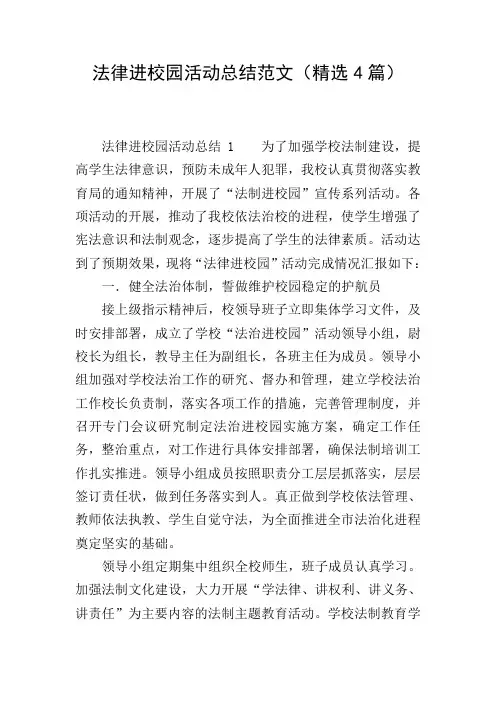 法律进校园活动总结范文（精选 4 篇）

法律进校园活动总结 1　　为了加强学校法制建设，提高学生法律意识，预防未成年人犯罪，我校认真贯彻落实教育局的通知精神，开展了“法制进校园”宣传系列活动。各项活动的开展，推动了我校依法治校的进程，使学生增强了宪法意识和法制观念，逐步提高了学生的法律素质。活动达到了预期效果，现将“法律进校园”活动完成情况汇报如下：

一．健全法治体制，誓做维护校园稳定的护航员

接上级指示精神后，校领导班子立即集体学习文件，及时安排部署，成立了学校“法治进校园”活动领导小组，尉校长为组长，教导主任为副组长，各班主任为成员。领导小组加强对学校法治工作的研究、督办和管理，建立学校法治工作校长负责制，落实各项工作的措施，完善管理制度，并召开专门会议研究制定法治进校园实施方案，确定工作任务，整治重点，对工作进行具体安排部署，确保法制培训工作扎实推进。领导小组成员按照职责分工层层抓落实，层层签订责任状，做到任务落实到人。真正做到学校依法管理、教师依法执教、学生自觉守法，为全面推进全市法治化进程奠定坚实的基础。

领导小组定期集中组织全校师生，班子成员认真学习。加强法制文化建设，大力开展“学法律、讲权利、讲义务、讲责任”为主要内容的法制主题教育活动。学校法制教育学